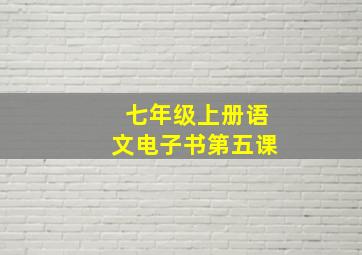 七年级上册语文电子书第五课